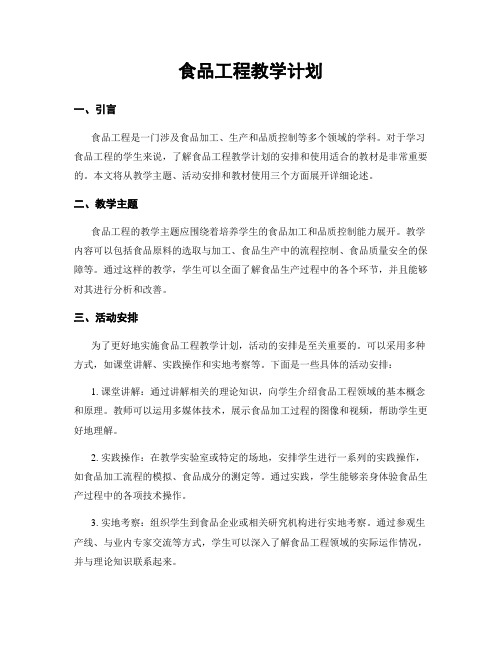 食品工程教学计划

一、引言

食品工程是一门涉及食品加工、生产和品质控制等多个领域的学科。对于学习食品工程的学生来说，了解食品工程教学计划的安排和使用适合的教材是非常重要的。本文将从教学主题、活动安排和教材使用三个方面展开详细论述。

二、教学主题

食品工程的教学主题应围绕着培养学生的食品加工和品质控制能力展开。教学内容可以包括食品原料的选取与加工、食品生产中的流程控制、食品质量安全的保障等。通过这样的教学，学生可以全面了解食品生产过程中的各个环节，并且能够对其进行分析和改善。

三、活动安排

为了更好地实施食品工程教学计划，活动的安排是至关重要的。可以采用多种方式，如课堂讲解、实践操作和实地考察等。下面是一些具体的活动安排：

1. 课堂讲解：通过讲解相关的理论知识，向学生介绍食品工程领域的基本概念和原理。教师可以运用多媒体技术，展示食品加工过程的图像和视频，帮助学生更好地理解。

2. 实践操作：在教学实验室或特定的场地，安排学生进行一系列的实践操作，如食品加工流程的模拟、食品成分的测定等。通过实践，学生能够亲身体验食品生产过程中的各项技术操作。

3. 实地考察：组织学生到食品企业或相关研究机构进行实地考察。通过参观生产线、与业内专家交流等方式，学生可以深入了解食品工程领域的实际运作情况，并与理论知识联系起来。